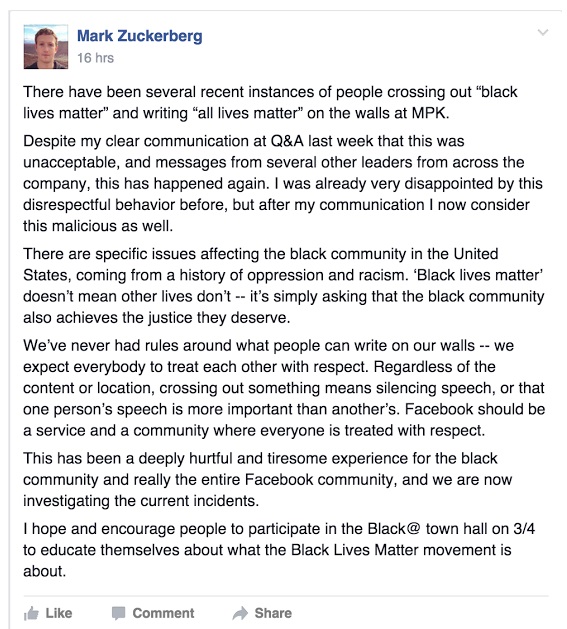 Mark Zuckerberg
16 hrs

There have been several recent instances of people crossing out “black lives matter” and writing “all lives matter” on the walls at MPK.

Despite my clear communication at Q&A last week that this was unacceptable, and messages from several other leaders from across the company, this has happened again. I was already very disappointed by this disrespectful behavior before, but after my communication I now consider this malicious as well.

There are specific issues affecting the black community in the United States, coming from a history of oppression and racism. ‘Black lives matter’ doesn’t mean other lives don’t -- it’s simply asking that the black community also achieves the justice they deserve.

We’ve never had rules around what people can write on our walls -- we expect everybody to treat each other with respect. Regardless of the content or location, crossing out something means silencing speech, or that one person’s speech is more important than another’s. Facebook should be a service and a community where everyone is treated with respect.

This has been a deeply hurtful and tiresome experience for the black community and really the entire Facebook community, and we are now investigating the current incidents.

I hope and encourage people to participate in the Black@ town hall on 3/4 to educate themselves about what the Black Lives Matter movement is about.

Like Comment Share